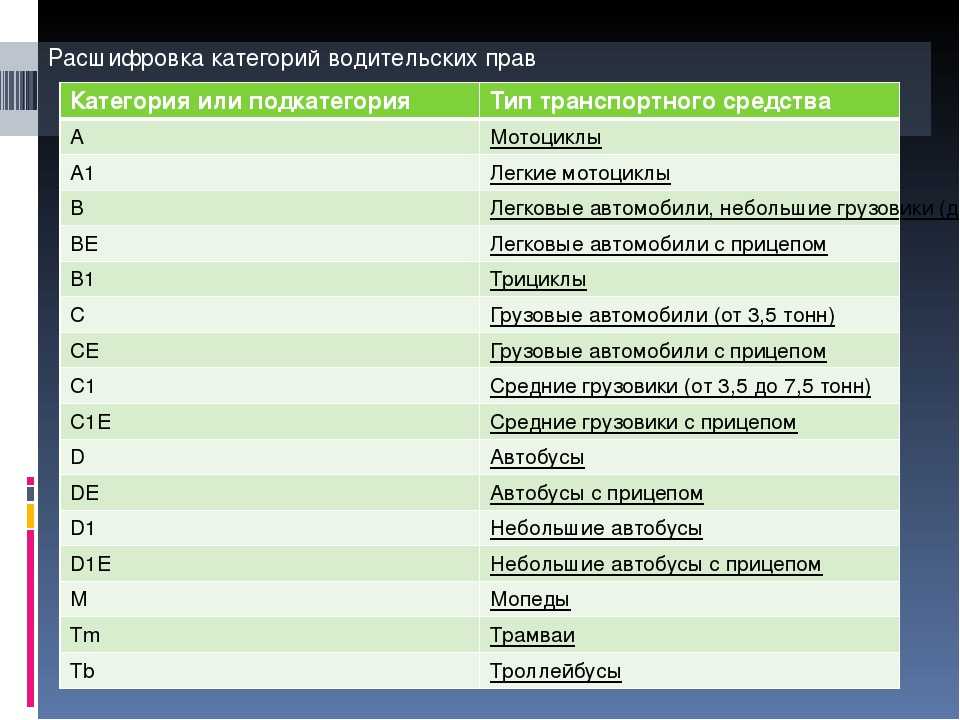 Расшифровка категорий водительских прав

| Категория или подкатегория | Тип транспортного средства |
|---|---|
| A | Мотоциклы |
| A1 | Легкие мотоциклы |
| B | Легковые автомобили, небольшие грузовики (д |
| BE | Легковые автомобили с прицепом |
| B1 | Трициклы |
| C | Грузовые автомобили (от 3,5 тонн) |
| CE | Грузовые автомобили с прицепом |
| C1 | Средние грузовики (от 3,5 до 7,5 тонн) |
| C1E | Средние грузовики с прицепом |
| D | Автобусы |
| DE | Автобусы с прицепом |
| D1 | Небольшие автобусы |
| D1E | Небольшие автобусы с прицепом |
| M | Мопеды |
| Tm | Трамваи |
| Tb | Троллейбусы |